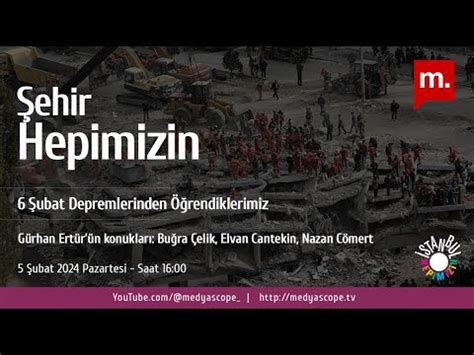 m.

Şehir Hepimizin

6 Şubat Depremlerinden Öğrendiklerimiz

Gürhan Ertür'ün konukları: Buğra Çelik, Elvan Cantekin, Nazan Cömert

5 Şubat 2024 Pazartesi - Saat 16:00

İSTANBUL HEPİMİZİN

YouTube.com/@medyascope_ | http://medyascope.tv